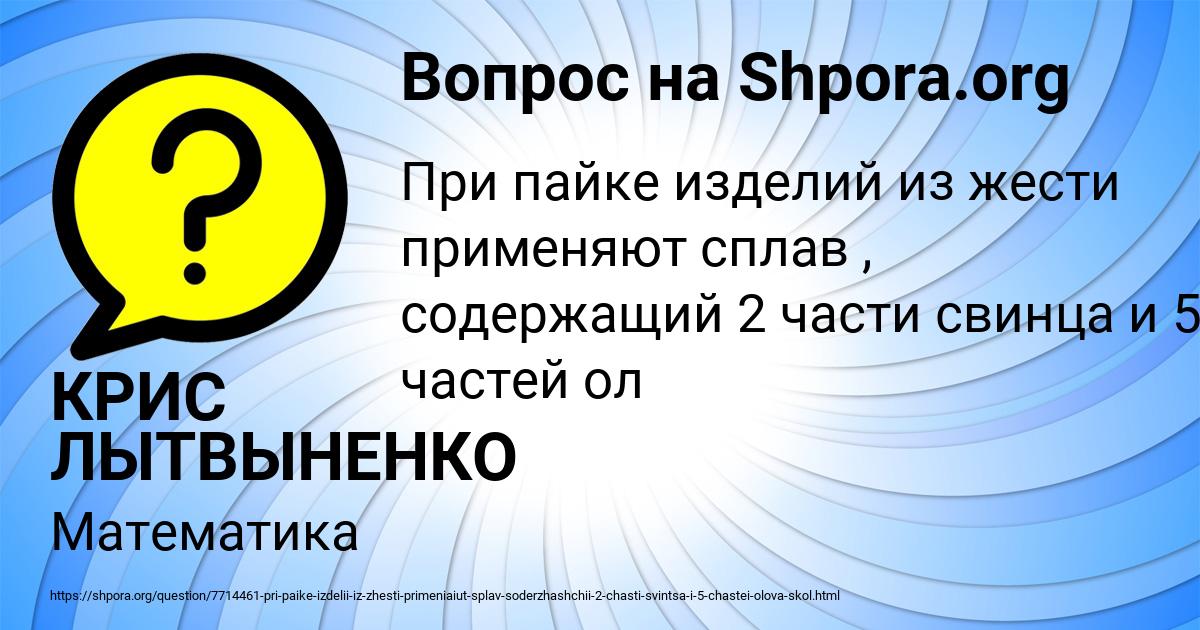 Вопрос на Shpora.org

При пайке изделий из жести применяют сплав , содержащий 2 части свинца и 5 частей ол

КРИС ЛЫТВЫНЕНКО

Математика

https://shpora.org/question/7714461-pri-paike-izdelii-iz-zhesti-primeniaiut-splav-soderzhashchii-2-chasti-svintsa-i-5-chastei-olova-skol.html